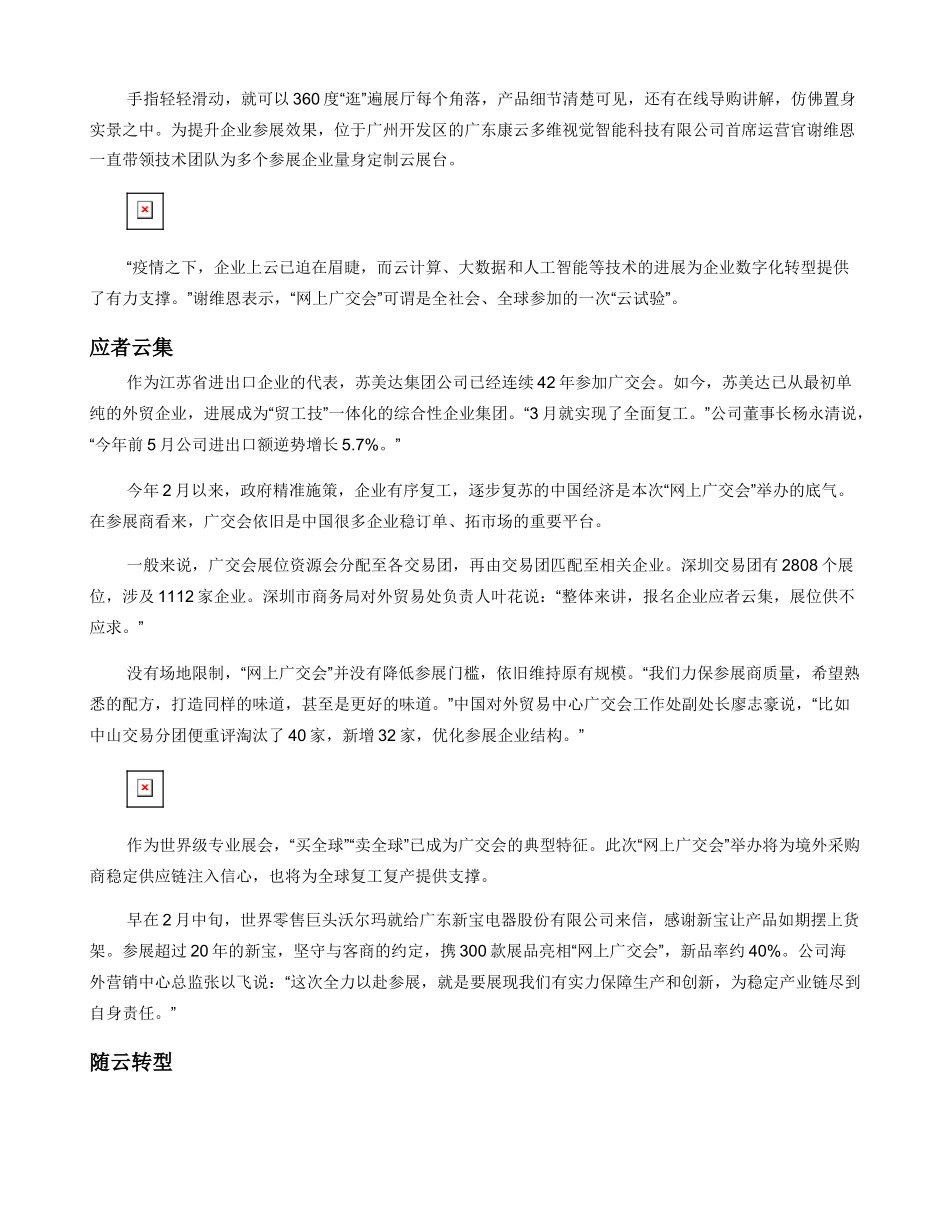 手指轻轻滑动，就可以360度“逛”遍展厅每个角落，产品细节清楚可见，还有在线导购讲解，仿佛置身实景之中。为提升企业参展效果，位于广州开发区的广东康云多维视觉智能科技有限公司首席运营官谢维恩一直带领技术团队为多个参展企业量身定制云展台。

“疫情之下，企业上云已迫在眉睫，而云计算、大数据和人工智能等技术的进展为企业数字化转型提供了有力支撑。”谢维恩表示，“网上广交会”可谓是全社会、全球参加的一次“云试验”。

应者云集

作为江苏省进出口企业的代表，苏美达集团公司已经连续42年参加广交会。如今，苏美达已从最初单纯的外贸企业，进展成为“贸工技”一体化的综合性企业集团。“3月就实现了全面复工。”公司董事长杨永清说，“今年前5月公司进出口额逆势增长5.7%。”

今年2月以来，政府精准施策，企业有序复工，逐步复苏的中国经济是本次“网上广交会”举办的底气。在参展商看来，广交会依旧是中国很多企业稳订单、拓市场的重要平台。

一般来说，广交会展位资源会分配至各交易团，再由交易团匹配至相关企业。深圳交易团有2808个展位，涉及1112家企业。深圳市商务局对外贸易处负责人叶花说：“整体来讲，报名企业应者云集，展位供不应求。”

没有场地限制，“网上广交会”并没有降低参展门槛，依旧维持原有规模。“我们力保参展商质量，希望熟悉的配方，打造同样的味道，甚至是更好的味道。”中国对外贸易中心广交会工作处副处长廖志豪说，“比如中山交易分团便重评淘汰了40家，新增32家，优化参展企业结构。”

作为世界级专业展会，“买全球”“卖全球”已成为广交会的典型特征。此次“网上广交会”举办将为境外采购商稳定供应链注入信心，也将为全球复工复产提供支撑。

早在2月中旬，世界零售巨头沃尔玛就给广东新宝电器股份有限公司来信，感谢新宝让产品如期摆上货架。参展超过20年的新宝，坚守与客商的约定，携300款展品亮相“网上广交会”，新品率约40%。公司海外营销中心总监张以飞说：“这次全力以赴参展，就是要展现我们有实力保障生产和创新，为稳定产业链尽到自身责任。”

随云转型